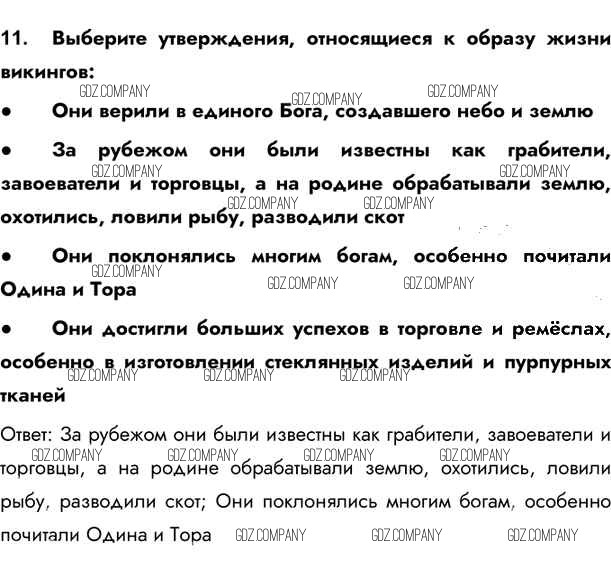 11. Выберите утверждения, относящиеся к образу жизни викингов:

GDZ.COMPANY GDZ.COMPANY GDZ.COMPANY

• Они верили в единого Бога, создавшего небо и землю

• За рубежом они были известны как грабители, завоеватели и торговцы, а на родине обрабатывали землю, охотились, ловили рыбу, разводили скот

GDZ.COMPANY GDZ.COMPANY GDZ.COMPANY GDZ.COMPANY

• Они поклонялись многим богам, особенно почитали Одина и Тора

GDZ.COMPANY GDZ.COMPANY GDZ.COMPANY

• Они достигли больших успехов в торговле и ремёслах, особенно в изготовлении стеклянных изделий и пурпурных тканей

GDZ.COMPANY GDZ.COMPANY GDZ.COMPANY

Ответ: За рубежом они были известны как грабители, завоеватели и торговцы, а на родине обрабатывали землю, охотились, ловили рыбу, разводили скот; Они поклонялись многим богам, особенно почитали Одина и Тора

GDZ.COMPANY GDZ.COMPANY GDZ.COMPANY GDZ.COMPANY GDZ.COMPANY GDZ.COMPANY GDZ.COMPANY